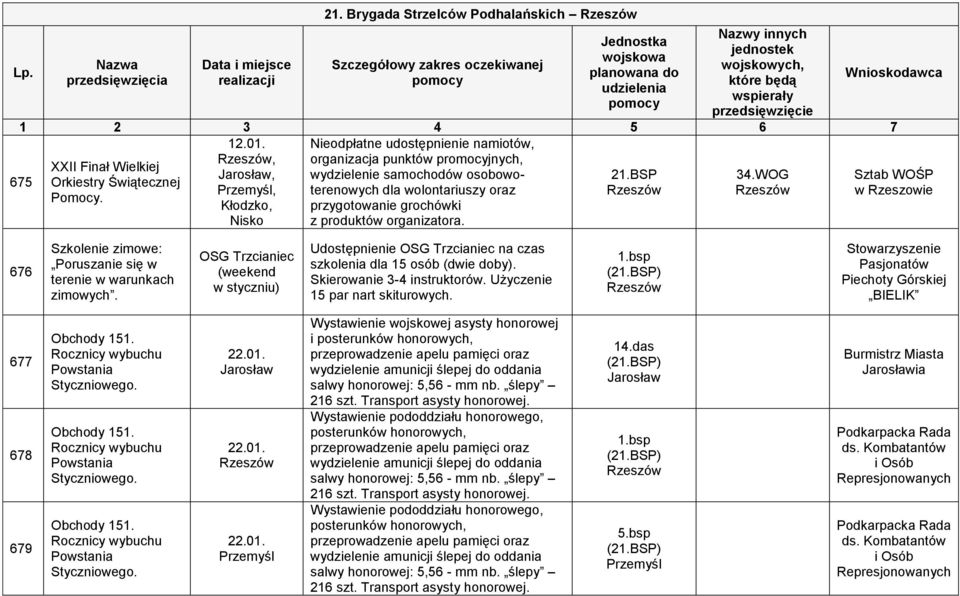 | 21. Brygada Strzelców Podhalańskich – Rzeszów | | | | | | |
|---|---|---|---|---|---|---|
| Lp. | Nazwa przedsięwzięcia | Data i miejsce realizacji | Szczegółowy zakres oczekiwanej pomocy | Jednostka wojskowa planowana do udzielenia pomocy | Nazwy innych jednostek wojskowych, które będą wspierały przedsięwzięcie | Wnioskodawca |
| 1 | 2 | 3 | 4 | 5 | 6 | 7 |
| 675 | XXII Finał Wielkiej Orkiestry Świątecznej Pomocy. | 12.01. Rzeszów, Jarosław, Przemyśl, Kłodzko, Nisko | Nieodpłatne udostępnienie namiotów, organizacja punktów promocyjnych, wydzielenie samochodów osobowo-terenowych dla wolontariuszy oraz przygotowanie grochówki z produktów organizatora. | 21.BSP Rzeszów | 34.WOG Rzeszów | Sztab WOŚP w Rzeszowie |
| 676 | Szkolenie zimowe: „Poruszanie się w terenie w warunkach zimowych”. | OSG Trzcianiec (weekend w styczniu) | Udostępnienie OSG Trzcianiec na czas szkolenia dla 15 osób (dwie doby). Skierowanie 3-4 instruktorów. Użyczenie 15 par nart skiturowych. | 1.bsp (21.BSP) Rzeszów | | Stowarzyszenie Pasjonatów Piechoty Górskiej „BIELIK” |
| 677 | Obchody 151. Rocznicy wybuchu Powstania Styczniowego. | 22.01. Jarosław | Wystawienie wojskowej asysty honorowej i posterunków honorowych, przeprowadzenie apelu pamięci oraz wydzielenie amunicji ślepej do oddania salwy honorowej: 5,56 - mm nb. „ślepy” – 216 szt. Transport asysty honorowej. | 14.das (21.BSP) Jarosław | | Burmistrz Miasta Jarosławia |
| 678 | Obchody 151. Rocznicy wybuchu Powstania Styczniowego. | 22.01. Rzeszów | Wystawienie pododdziału honorowego, posterunków honorowych, przeprowadzenie apelu pamięci oraz wydzielenie amunicji ślepej do oddania salwy honorowej: 5,56 - mm nb. „ślepy” – 216 szt. Transport asysty honorowej. | 1.bsp (21.BSP) Rzeszów | | Podkarpacka Rada ds. Kombatantów i Osób Represjonowanych |
| 679 | Obchody 151. Rocznicy wybuchu Powstania Styczniowego. | 22.01. Przemyśl | Wystawienie pododdziału honorowego, posterunków honorowych, przeprowadzenie apelu pamięci oraz wydzielenie amunicji ślepej do oddania salwy honorowej: 5,56 - mm nb. „ślepy” – 216 szt. Transport asysty honorowej. | 5.bsp (21.BSP) Przemyśl | | Podkarpacka Rada ds. Kombatantów i Osób Represjonowanych |